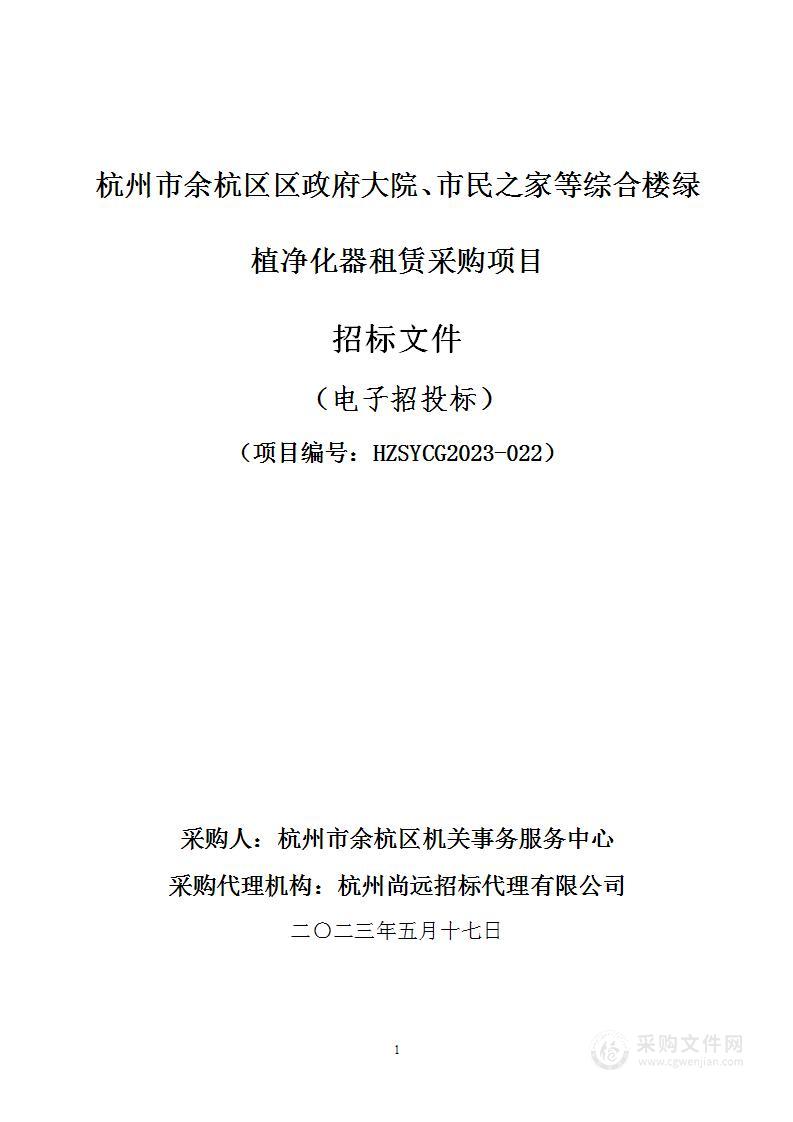 杭州市余杭区区政府大院、市民之家等综合楼绿植净化器租赁采购项目

招标文件

（电子招投标）

（项目编号：HZSYCG2023-022）

采购人：杭州市余杭区机关事务服务中心

采购代理机构：杭州尚远招标代理有限公司

二〇二三年五月十七日

1

采购文件网
www.cgwenjian.com